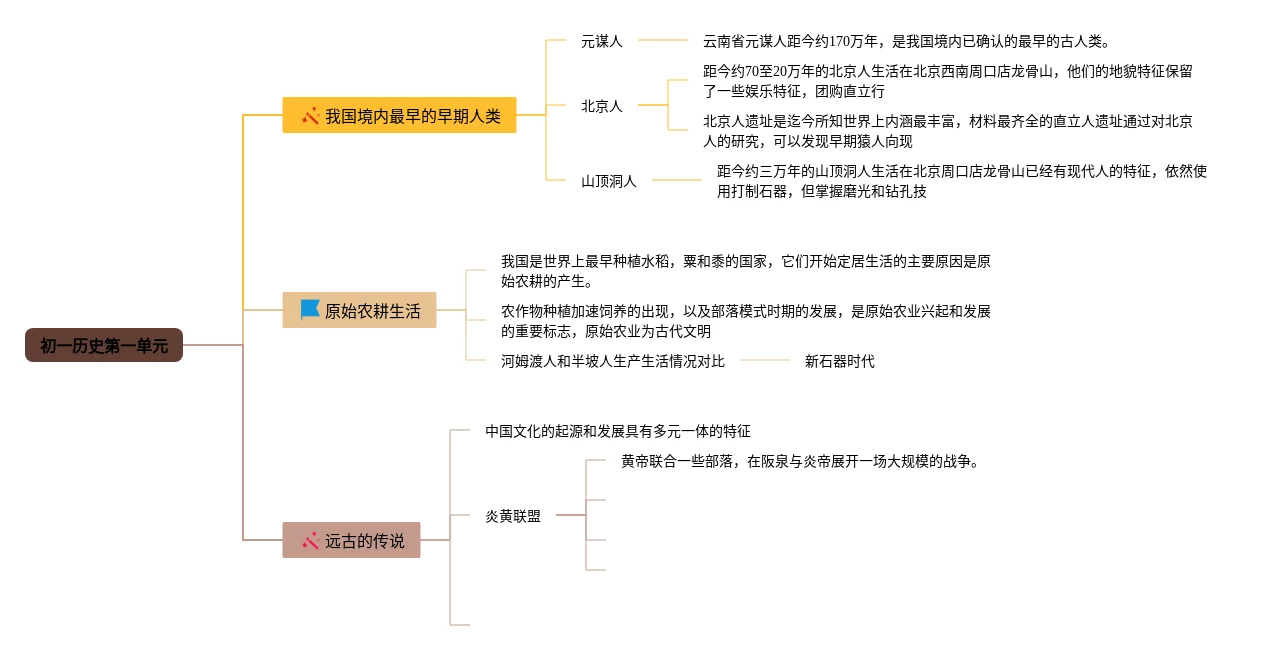 初一历史第一单元

我国境内最早的早期人类

元谋人

云南省元谋人距今约170万年，是我国境内已确认的最早的古人类。

北京人

距今约70至20万年的北京人生活在北京西南周口店龙骨山，他们的地貌特征保留了一些娱乐特征，团购直立行

北京人遗址是迄今所知世界上内涵最丰富，材料最齐全的直立人遗址通过对北京人的研究，可以发现早期猿人向现

山顶洞人

距今约三万年的山顶洞人生活在北京周口店龙骨山已经有现代人的特征，依然使用打制石器，但掌握磨光和钻孔技

原始农耕生活

我国是世界上最早种植水稻，粟和黍的国家，它们开始定居生活的主要原因是原始农耕的产生。

农作物种植加速饲养的出现，以及部落模式时期的发展，是原始农业兴起和发展的重要标志，原始农业为古代文明

河姆渡人和半坡人生产生活情况对比

新石器时代

远古的传说

中国文化的起源和发展具有多元一体的特征

炎黄联盟

黄帝联合一些部落，在阪泉与炎帝展开一场大规模的战争。